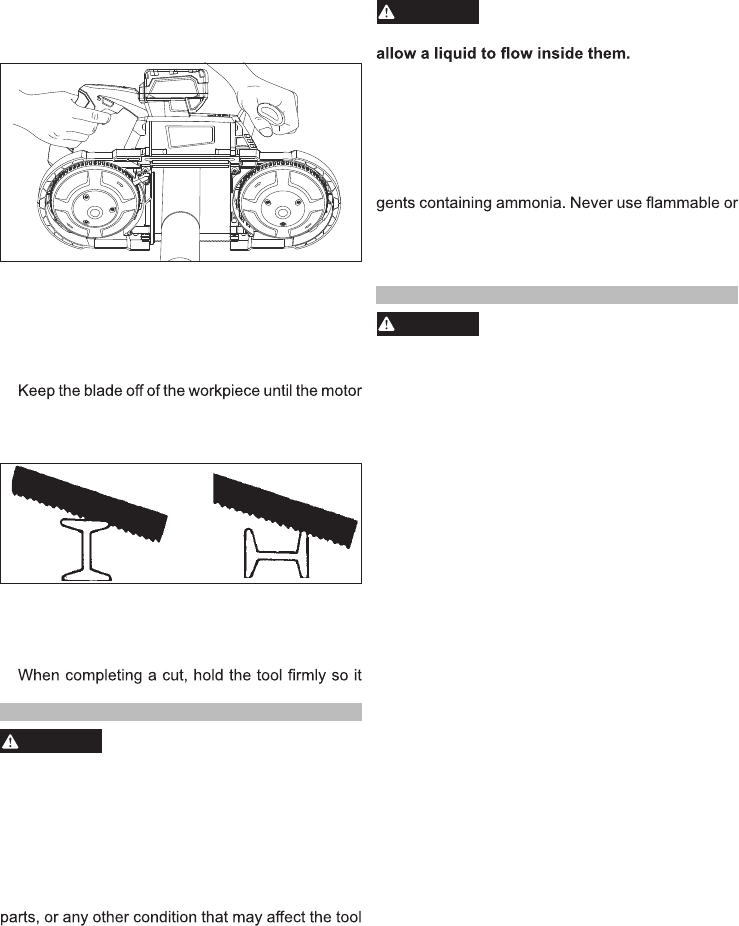 Keep the blade off of the workpiece until the motor

When completing a cut, hold the tool firmly so it

parts, or any other condition that may affect the tool

allow a liquid to flow inside them.

gents containing ammonia. Never use flammable or